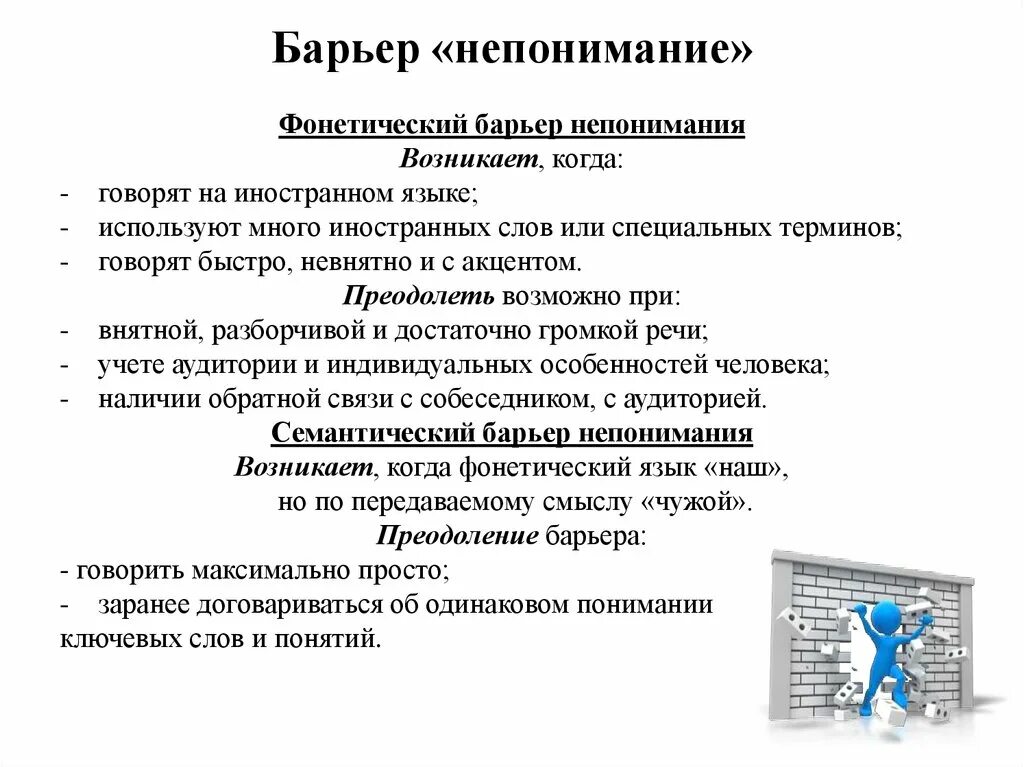 Барьер «непонимание»

Фонетический барьер непонимания
Возникает, когда:
- говорят на иностранном языке;
- используют много иностранных слов или специальных терминов;
- говорят быстро, невнятно и с акцентом.
Преодолеть возможно при:
- внятной, разборчивой и достаточно громкой речи;
- учете аудитории и индивидуальных особенностей человека;
- наличии обратной связи с собеседником, с аудиторией.
Семантический барьер непонимания
Возникает, когда фонетический язык «наш», но по передаваемому смыслу «чужой».
Преодоление барьера:
- говорить максимально просто;
- заранее договариваться об одинаковом понимании ключевых слов и понятий.